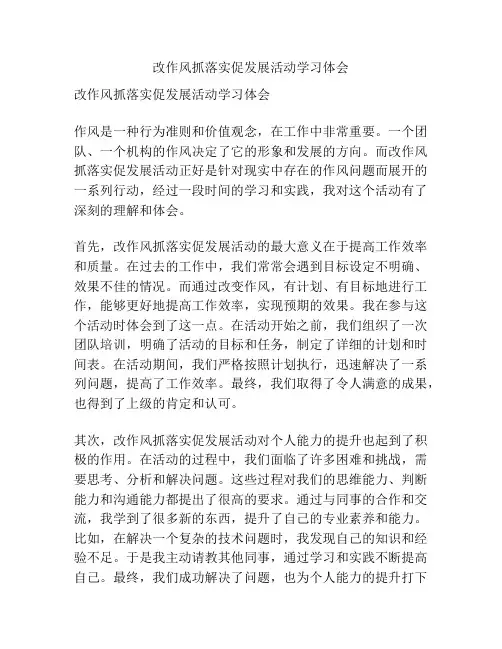 改作风抓落实促发展活动学习体会

改作风抓落实促发展活动学习体会

作风是一种行为准则和价值观念，在工作中非常重要。一个团队、一个机构的作风决定了它的形象和发展的方向。而改作风抓落实促发展活动正好是针对现实中存在的作风问题而展开的一系列行动，经过一段时间的学习和实践，我对这个活动有了深刻的理解和体会。

首先，改作风抓落实促发展活动的最大意义在于提高工作效率和质量。在过去的工作中，我们常常会遇到目标设定不明确、效果不佳的情况。而通过改变作风，有计划、有目标地进行工作，能够更好地提高工作效率，实现预期的效果。我在参与这个活动时体会到了这一点。在活动开始之前，我们组织了一次团队培训，明确了活动的目标和任务，制定了详细的计划和时间表。在活动期间，我们严格按照计划执行，迅速解决了一系列问题，提高了工作效率。最终，我们取得了令人满意的成果，也得到了上级的肯定和认可。

其次，改作风抓落实促发展活动对个人能力的提升也起到了积极的作用。在活动的过程中，我们面临了许多困难和挑战，需要思考、分析和解决问题。这些过程对我们的思维能力、判断能力和沟通能力都提出了很高的要求。通过与同事的合作和交流，我学到了很多新的东西，提升了自己的专业素养和能力。比如，在解决一个复杂的技术问题时，我发现自己的知识和经验不足。于是我主动请教其他同事，通过学习和实践不断提高自己。最终，我们成功解决了问题，也为个人能力的提升打下